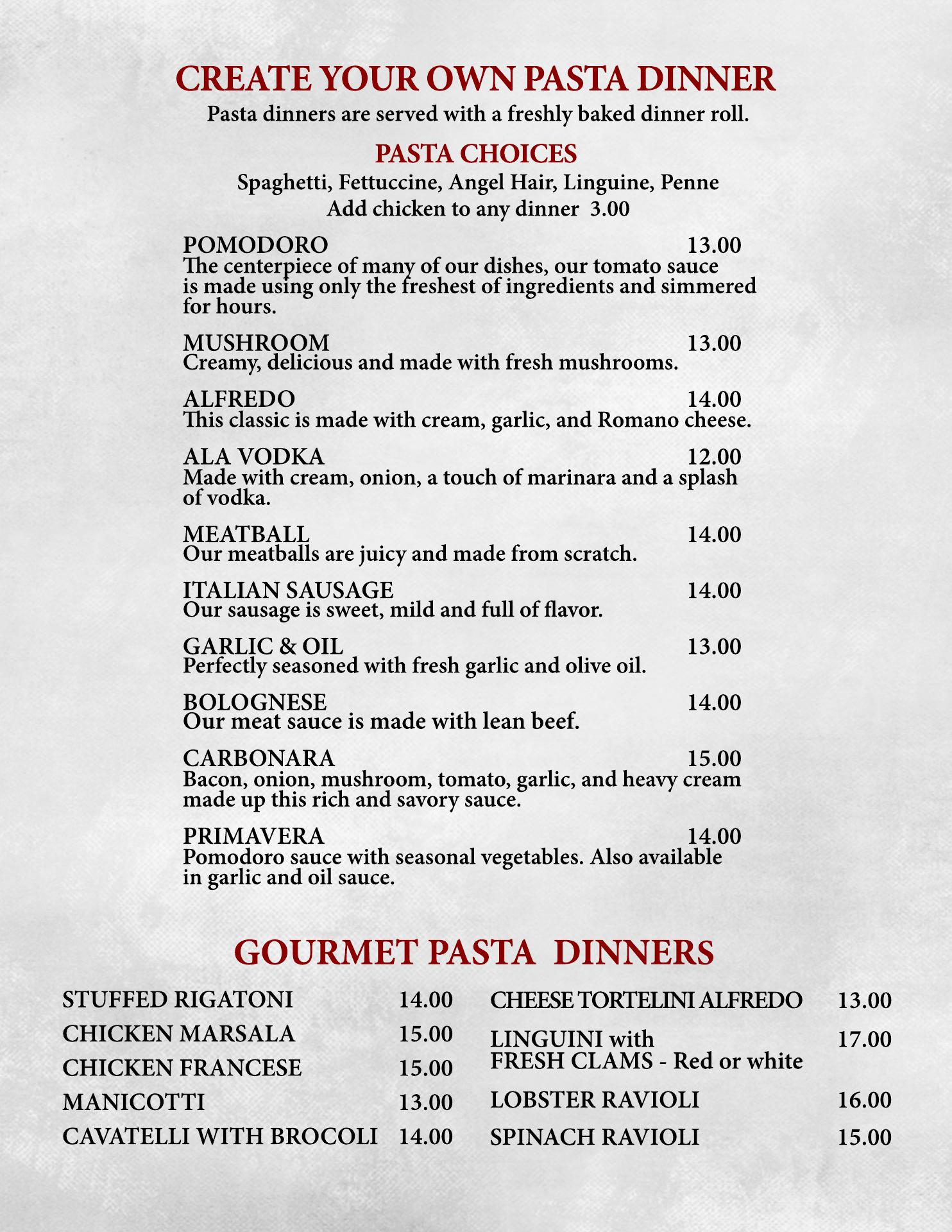 CREATE YOUR OWN PASTA DINNER
Pasta dinners are served with a freshly baked dinner roll.

PASTA CHOICES
Spaghetti, Fettuccine, Angel Hair, Linguine, Penne
Add chicken to any dinner 3.00

POMODORO 13.00
The centerpiece of many of our dishes, our tomato sauce is made using only the freshest of ingredients and simmered for hours.

MUSHROOM 13.00
Creamy, delicious and made with fresh mushrooms.

ALFREDO 14.00
This classic is made with cream, garlic, and Romano cheese.

ALA VODKA 12.00
Made with cream, onion, a touch of marinara and a splash of vodka.

MEATBALL 14.00
Our meatballs are juicy and made from scratch.

ITALIAN SAUSAGE 14.00
Our sausage is sweet, mild and full of flavor.

GARLIC & OIL 13.00
Perfectly seasoned with fresh garlic and olive oil.

BOLOGNESE 14.00
Our meat sauce is made with lean beef.

CARBONARA 15.00
Bacon, onion, mushroom, tomato, garlic, and heavy cream made up this rich and savory sauce.

PRIMAVERA 14.00
Pomodoro sauce with seasonal vegetables. Also available in garlic and oil sauce.

GOURMET PASTA DINNERS

STUFFED RIGATONI 14.00
CHICKEN MARSALA 15.00
CHICKEN FRANCESE 15.00
MANICOTTI 13.00
CAVATELLI WITH BROCOLI 14.00

CHEESE TORTELINI ALFREDO 13.00
LINGUINI with FRESH CLAMS - Red or white 17.00
LOBSTER RAVIOLI 16.00
SPINACH RAVIOLI 15.00